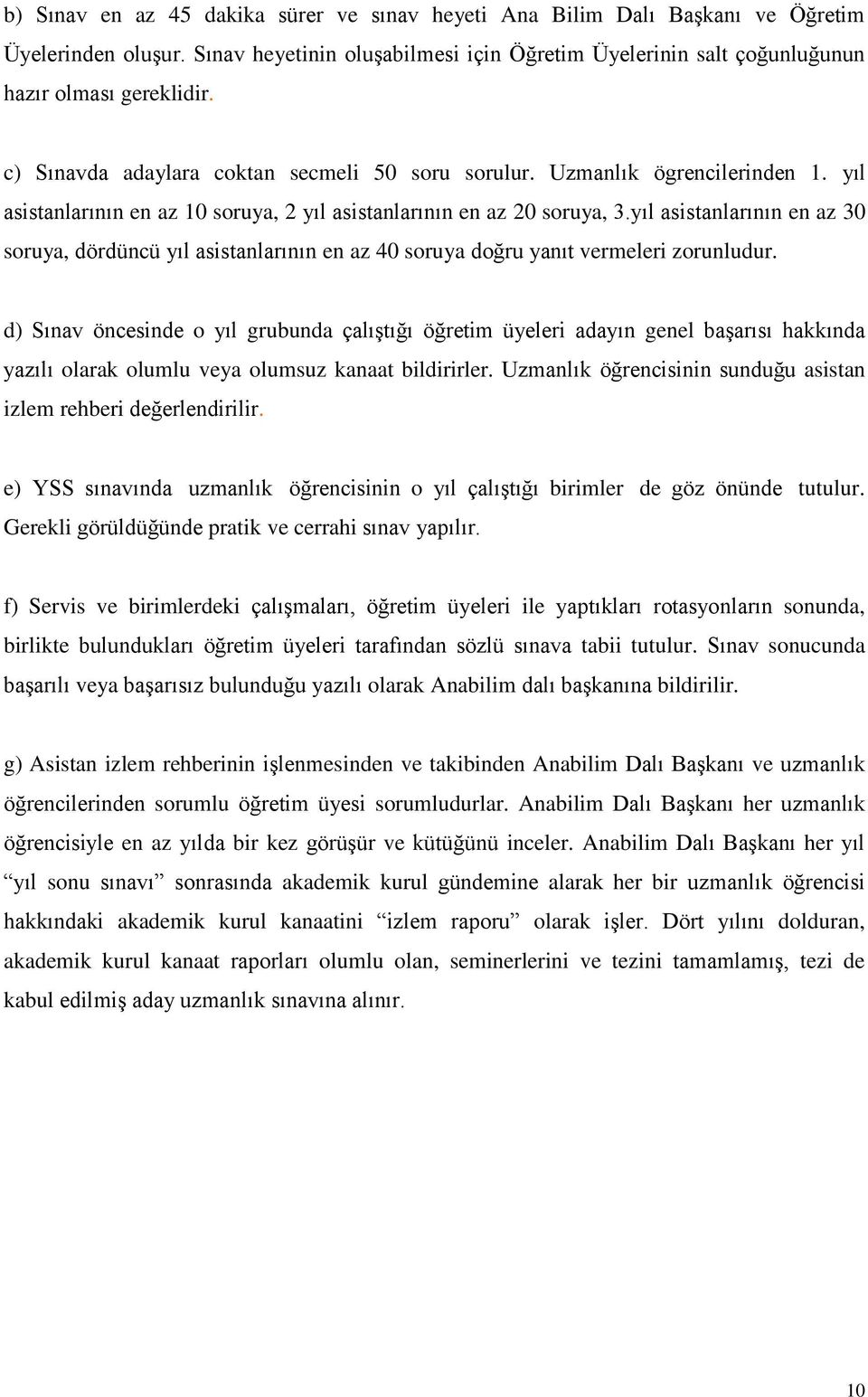 b) Sınav en az 45 dakika sürer ve sınav heyeti Ana Bilim Dalı Başkanı ve Öğretim Üyelerinden oluşur. Sınav heyetinin oluşabilmesi için Öğretim Üyelerinin salt çoğunluğunun hazır olması gereklidir.

c) Sınavda adaylara coktan secmeli 50 soru sorulur. Uzmanlık ögrencilerinden 1. yıl asistanlarının en az 10 soruya, 2 yıl asistanlarının en az 20 soruya, 3.yıl asistanlarının en az 30 soruya, dördüncü yıl asistanlarının en az 40 soruya doğru yanıt vermeleri zorunludur.

d) Sınav öncesinde o yıl grubunda çalıştığı öğretim üyeleri adayın genel başarısı hakkında yazılı olarak olumlu veya olumsuz kanaat bildirirler. Uzmanlık öğrencisinin sunduğu asistan izlem rehberi değerlendirilir.

e) YSS sınavında uzmanlık öğrencisinin o yıl çalıştığı birimler de göz önünde tutulur. Gerekli görüldüğünde pratik ve cerrahi sınav yapılır.

f) Servis ve birimlerdeki çalışmaları, öğretim üyeleri ile yaptıkları rotasyonların sonunda, birlikte bulundukları öğretim üyeleri tarafından sözlü sınava tabii tutulur. Sınav sonucunda başarılı veya başarısız bulunduğu yazılı olarak Anabilim dalı başkanına bildirilir.

g) Asistan izlem rehberinin işlenmesinden ve takibinden Anabilim Dalı Başkanı ve uzmanlık öğrencilerinden sorumlu öğretim üyesi sorumludurlar. Anabilim Dalı Başkanı her uzmanlık öğrencisiyle en az yılda bir kez görüşür ve kütüğünü inceler. Anabilim Dalı Başkanı her yıl “yıl sonu sınavı” sonrasında akademik kurul gündemine alarak her bir uzmanlık öğrencisi hakkındaki akademik kurul kanaatini “izlem raporu” olarak işler. Dört yılını dolduran, akademik kurul kanaat raporları olumlu olan, seminerlerini ve tezini tamamlamış, tezi de kabul edilmiş aday uzmanlık sınavına alınır.

10